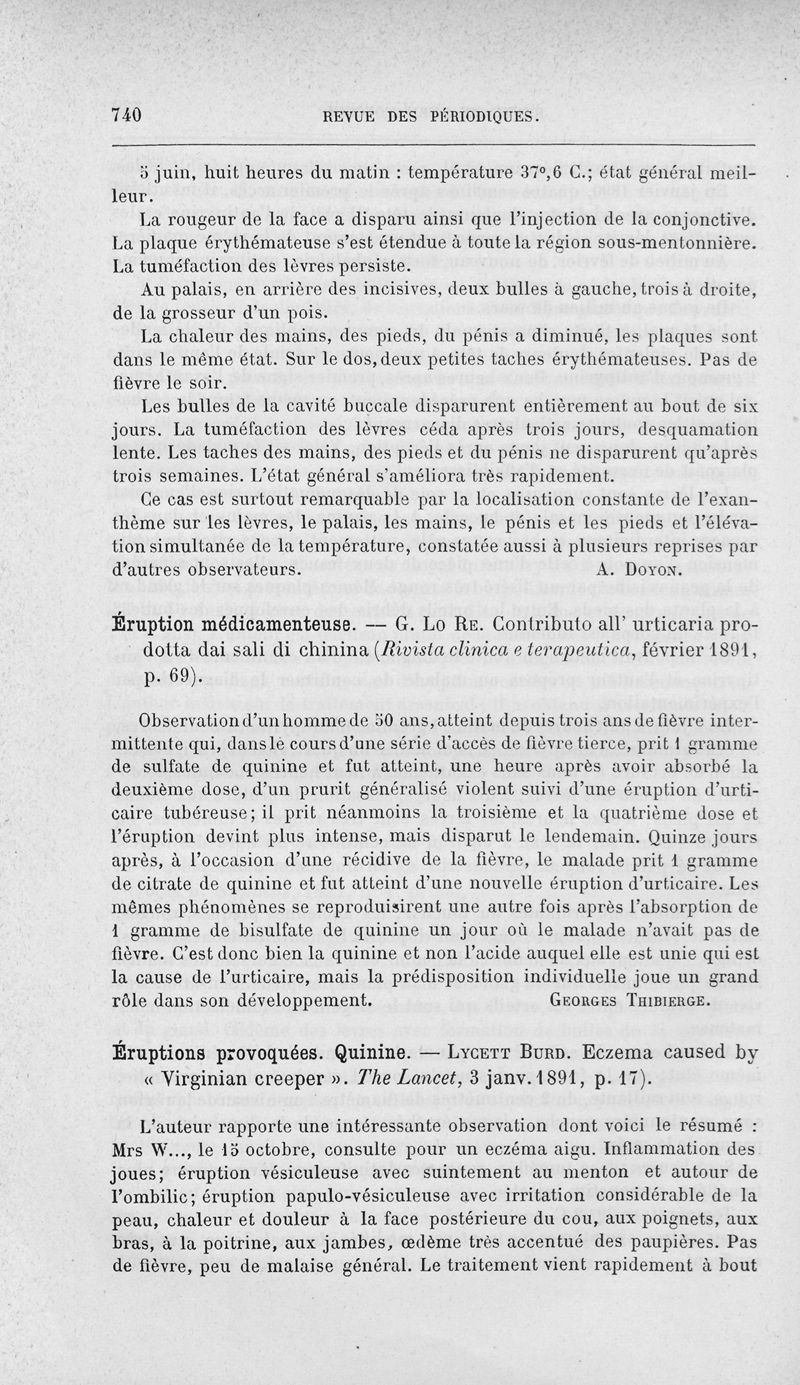 740 REVUE DES PÉRIODIQUES.

5 juin, huit heures du matin : température 37°,6 C.; état général meilleur.

La rougeur de la face a disparu ainsi que l'injection de la conjonctive. La plaque érythémateuse s'est étendue à toute la région sous-mentonnière. La tuméfaction des lèvres persiste.

Au palais, en arrière des incisives, deux bulles à gauche, trois à droite, de la grosseur d'un pois.

La chaleur des mains, des pieds, du pénis a diminué, les plaques sont dans le même état. Sur le dos, deux petites taches érythémateuses. Pas de fièvre le soir.

Les bulles de la cavité buccale disparurent entièrement au bout de six jours. La tuméfaction des lèvres céda après trois jours, desquamation lente. Les taches des mains, des pieds et du pénis ne disparurent qu'après trois semaines. L'état général s'améliora très rapidement.

Ce cas est surtout remarquable par la localisation constante de l'exanthème sur les lèvres, le palais, les mains, le pénis et les pieds et l'élévation simultanée de la température, constatée aussi à plusieurs reprises par d'autres observateurs. A. Doyon.

Éruption médicamenteuse. — G. Lo Re. Contributo all' urticaria prodotta dai sali di chinina (Rivista clinica e terapeutica, février 1891, p. 69).

Observation d'un homme de 50 ans, atteint depuis trois ans de fièvre intermittente qui, dans le cours d'une série d'accès de fièvre tierce, prit 1 gramme de sulfate de quinine et fut atteint, une heure après avoir absorbé la deuxième dose, d'un prurit généralisé violent suivi d'une éruption d'urticaire tubéreuse; il prit néanmoins la troisième et la quatrième dose et l'éruption devint plus intense, mais disparut le lendemain. Quinze jours après, à l'occasion d'une récidive de la fièvre, le malade prit 1 gramme de citrate de quinine et fut atteint d'une nouvelle éruption d'urticaire. Les mêmes phénomènes se reproduisirent une autre fois après l'absorption de 1 gramme de bisulfate de quinine un jour où le malade n'avait pas de fièvre. C'est donc bien la quinine et non l'acide auquel elle est unie qui est la cause de l'urticaire, mais la prédisposition individuelle joue un grand rôle dans son développement. Georges Thibierge.

Éruptions provoquées. Quinine. — Lycett Burd. Eczema caused by « Virginian creeper ». The Lancet, 3 janv. 1891, p. 17).

L'auteur rapporte une intéressante observation dont voici le résumé : Mrs W..., le 15 octobre, consulte pour un eczéma aigu. Inflammation des joues; éruption vésiculeuse avec suintement au menton et autour de l'ombilic; éruption papulo-vésiculeuse avec irritation considérable de la peau, chaleur et douleur à la face postérieure du cou, aux poignets, aux bras, à la poitrine, aux jambes, œdème très accentué des paupières. Pas de fièvre, peu de malaise général. Le traitement vient rapidement à bout